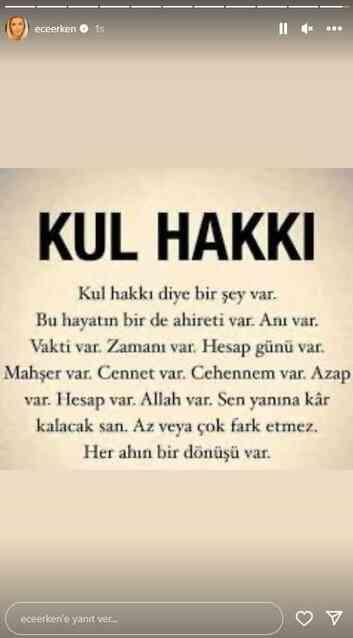 eceerken 1s

KUL HAKKI

Kul hakkı diye bir şey var. Bu hayatın bir de ahireti var. Anı var. Vakti var. Zamanı var. Hesap günü var. Mahşer var. Cennet var. Cehennem var. Azap var. Hesap var. Allah var. Sen yanına kâr kalacak san. Az veya çok fark etmez. Her ahın bir dönüşü var.

eceerken'e yanıt ver...